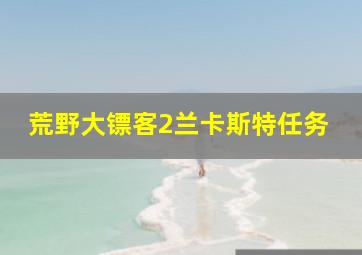 荒野大镖客2兰卡斯特任务